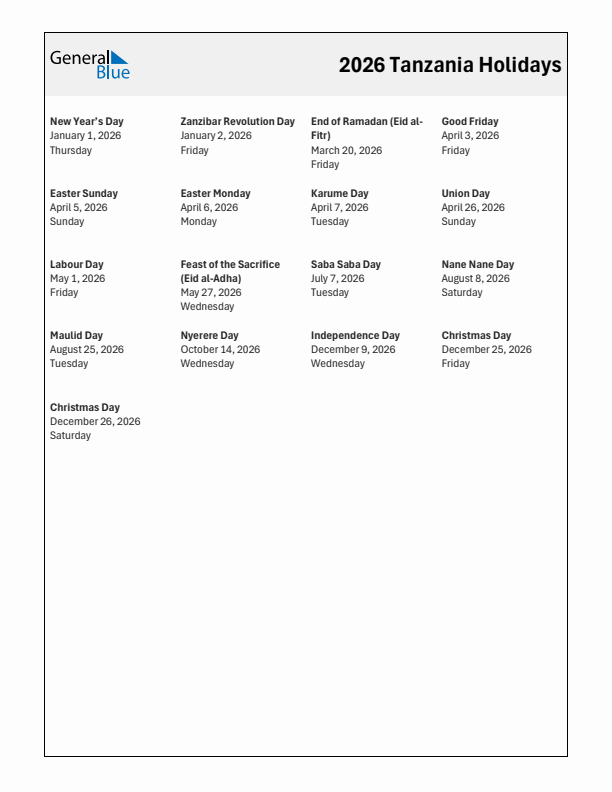 General Blue

2026 Tanzania Holidays

New Year's Day
January 1, 2026
Thursday

Zanzibar Revolution Day
January 2, 2026
Friday

End of Ramadan (Eid al-Fitr)
March 20, 2026
Friday

Good Friday
April 3, 2026
Friday

Easter Sunday
April 5, 2026
Sunday

Easter Monday
April 6, 2026
Monday

Karume Day
April 7, 2026
Tuesday

Union Day
April 26, 2026
Sunday

Labour Day
May 1, 2026
Friday

Feast of the Sacrifice (Eid al-Adha)
May 27, 2026
Wednesday

Saba Saba Day
July 7, 2026
Tuesday

Nane Nane Day
August 8, 2026
Saturday

Maulid Day
August 25, 2026
Tuesday

Nyerere Day
October 14, 2026
Wednesday

Independence Day
December 9, 2026
Wednesday

Christmas Day
December 25, 2026
Friday

Christmas Day
December 26, 2026
Saturday